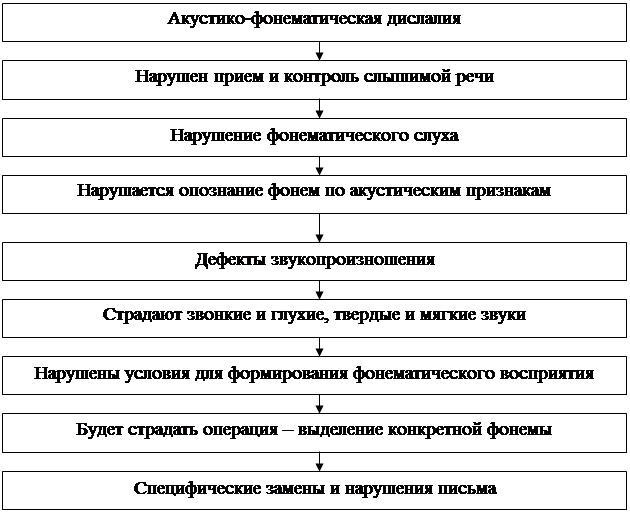 Акустико-фонематическая дислалия

Нарушен прием и контроль слышимой речи

Нарушение фонематического слуха

Нарушается опознание фонем по акустическим признакам

Дефекты звукопроизношения

Страдают звонкие и глухие, твердые и мягкие звуки

Нарушены условия для формирования фонематического восприятия

Будет страдать операция – выделение конкретной фонемы

Специфические замены и нарушения письма